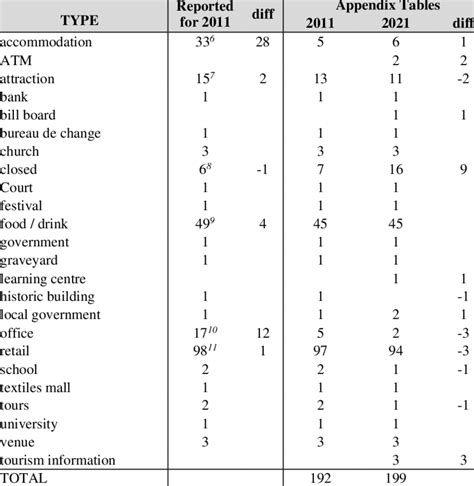 | TYPE | Reported for 2011 | diff | Appendix Tables 2011 | 2021 | diff |
|---|---|---|---|---|---|
| accommodation | $33^{6}$ | 28 | 5 | 6 | 1 |
| ATM | | | | 2 | 2 |
| attraction | $15^{7}$ | 2 | 13 | 11 | -2 |
| bank | 1 | | 1 | 1 | |
| bill board | | | | 1 | 1 |
| bureau de change | 1 | | 1 | 1 | |
| church | 3 | | 3 | 3 | |
| closed | $6^{8}$ | -1 | 7 | 16 | 9 |
| Court | 1 | | 1 | 1 | |
| festival | 1 | | 1 | 1 | |
| food / drink | $49^{9}$ | 4 | 45 | 45 | |
| government | 1 | | 1 | 1 | |
| graveyard | 1 | | 1 | 1 | |
| learning centre | | | | 1 | 1 |
| historic building | 1 | | 1 | | -1 |
| local government | 1 | | 1 | 2 | 1 |
| office | $17^{10}$ | 12 | 5 | 2 | -3 |
| retail | $98^{11}$ | 1 | 97 | 94 | -3 |
| school | 2 | | 2 | 1 | -1 |
| textiles mall | 1 | | 1 | 1 | |
| tours | 2 | | 2 | 1 | -1 |
| university | 1 | | 1 | 1 | |
| venue | 3 | | 3 | 3 | |
| tourism information | | | | 3 | 3 |
| TOTAL | | | 192 | 199 | |